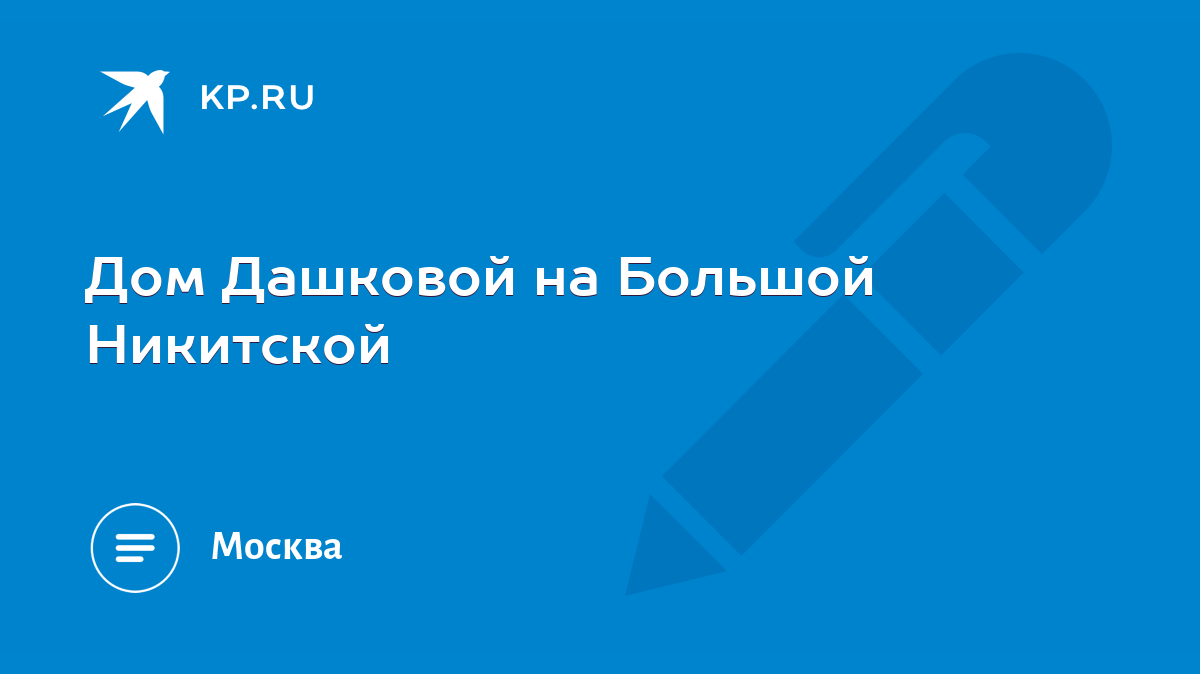 KP.RU

Дом Дашковой на Большой Никитской

Москва